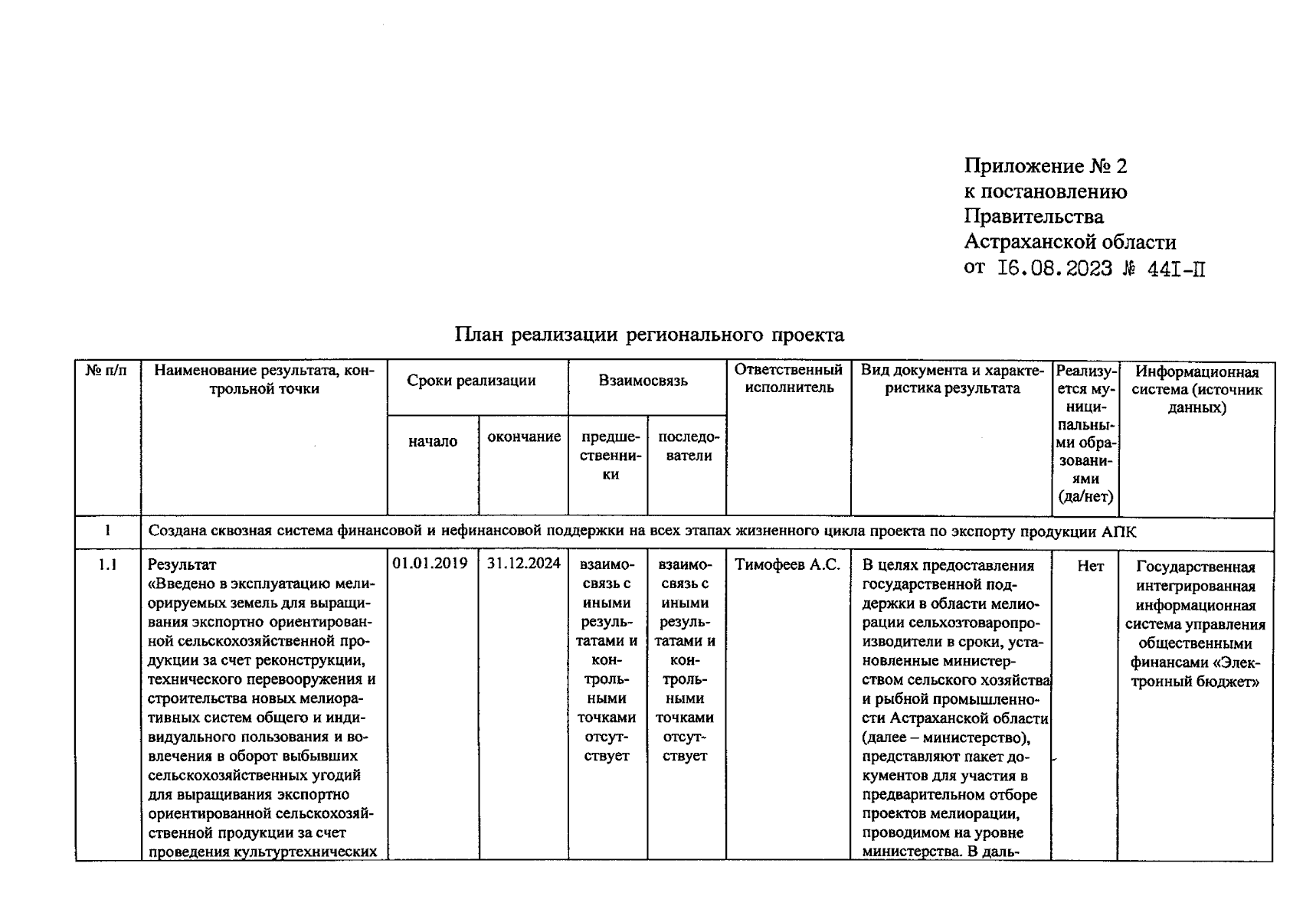 Приложение № 2
к постановлению
Правительства
Астраханской области
от 16.08.2023 № 441-П

План реализации регионального проекта

| № п/п | Наименование результата, контрольной точки | Сроки реализации | | Взаимосвязь | | Ответственный исполнитель | Вид документа и характеристика результата | Реализуется муниципальными образованиями (да/нет) | Информационная система (источник данных) |
|---|---|---|---|---|---|---|---|---|---|
| | | начало | окончание | предшественники | последователи | | | | |
| 1 | Создана сквозная система финансовой и нефинансовой поддержки на всех этапах жизненного цикла проекта по экспорту продукции АПК | | | | | | | | |
| 1.1 | Результат «Введено в эксплуатацию мелиорируемых земель для выращивания экспортно ориентированной сельскохозяйственной продукции за счет реконструкции, технического перевооружения и строительства новых мелиоративных систем общего и индивидуального пользования и вовлечения в оборот выбывших сельскохозяйственных угодий для выращивания экспортно ориентированной сельскохозяйственной продукции за счет проведения культуртехнических | 01.01.2019 | 31.12.2024 | взаимосвязь с иными результатами и контрольными точками отсутствует | взаимосвязь с иными результатами и контрольными точками отсутствует | Тимофеев А.С. | В целях предоставления государственной поддержки в области мелиорации сельхозтоваропроизводители в сроки, установленные министерством сельского хозяйства и рыбной промышленности Астраханской области (далее – министерство), представляют пакет документов для участия в предварительном отборе проектов мелиорации, проводимом на уровне министерства. В даль- | Нет | Государственная интегрированная информационная система управления общественными финансами «Электронный бюджет» |